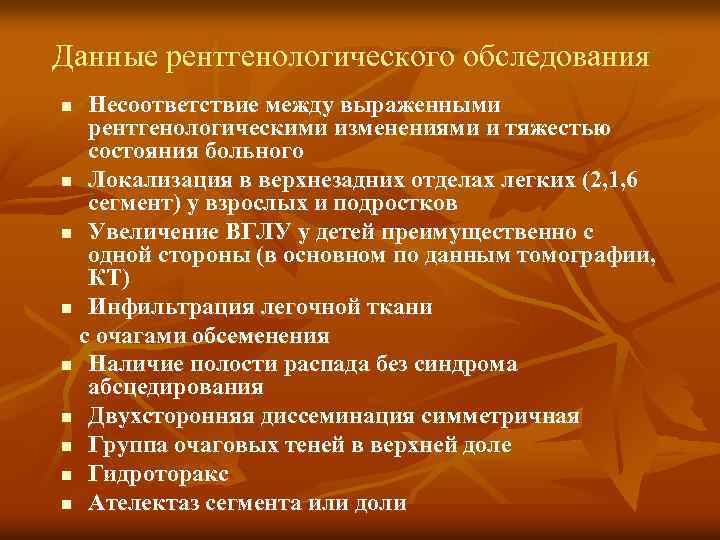 Данные рентгенологического обследования

- Несоответствие между выраженными рентгенологическими изменениями и тяжестью состояния больного
- Локализация в верхнезадних отделах легких (2,1,6 сегмент) у взрослых и подростков
- Увеличение ВГЛУ у детей преимущественно с одной стороны (в основном по данным томографии, КТ)
- Инфильтрация легочной ткани

с очагами обсеменения
- Наличие полости распада без синдрома абсцедирования
- Двухсторонняя диссеминация симметричная
- Группа очаговых теней в верхней доле
- Гидроторакс
- Ателектаз сегмента или доли